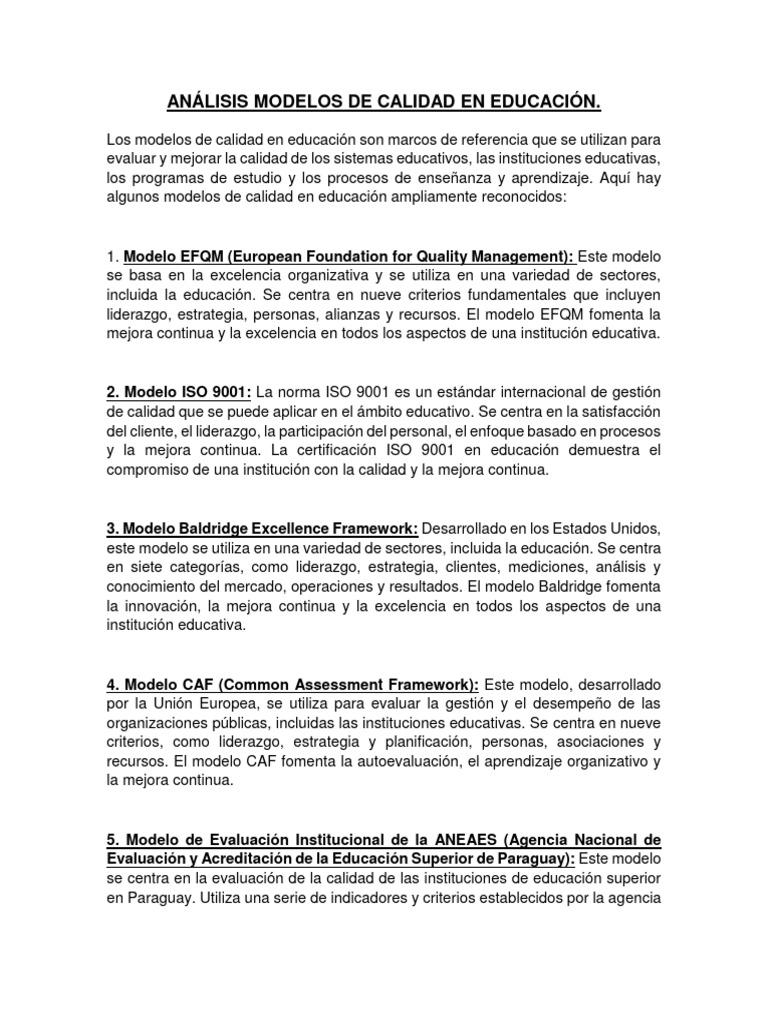 ANÁLISIS MODELOS DE CALIDAD EN EDUCACIÓN.

Los modelos de calidad en educación son marcos de referencia que se utilizan para evaluar y mejorar la calidad de los sistemas educativos, las instituciones educativas, los programas de estudio y los procesos de enseñanza y aprendizaje. Aquí hay algunos modelos de calidad en educación ampliamente reconocidos:

1. Modelo EFQM (European Foundation for Quality Management): Este modelo se basa en la excelencia organizativa y se utiliza en una variedad de sectores, incluida la educación. Se centra en nueve criterios fundamentales que incluyen liderazgo, estrategia, personas, alianzas y recursos. El modelo EFQM fomenta la mejora continua y la excelencia en todos los aspectos de una institución educativa.

2. Modelo ISO 9001: La norma ISO 9001 es un estándar internacional de gestión de calidad que se puede aplicar en el ámbito educativo. Se centra en la satisfacción del cliente, el liderazgo, la participación del personal, el enfoque basado en procesos y la mejora continua. La certificación ISO 9001 en educación demuestra el compromiso de una institución con la calidad y la mejora continua.

3. Modelo Baldridge Excellence Framework: Desarrollado en los Estados Unidos, este modelo se utiliza en una variedad de sectores, incluida la educación. Se centra en siete categorías, como liderazgo, estrategia, clientes, mediciones, análisis y conocimiento del mercado, operaciones y resultados. El modelo Baldridge fomenta la innovación, la mejora continua y la excelencia en todos los aspectos de una institución educativa.

4. Modelo CAF (Common Assessment Framework): Este modelo, desarrollado por la Unión Europea, se utiliza para evaluar la gestión y el desempeño de las organizaciones públicas, incluidas las instituciones educativas. Se centra en nueve criterios, como liderazgo, estrategia y planificación, personas, asociaciones y recursos. El modelo CAF fomenta la autoevaluación, el aprendizaje organizativo y la mejora continua.

5. Modelo de Evaluación Institucional de la ANEAES (Agencia Nacional de Evaluación y Acreditación de la Educación Superior de Paraguay): Este modelo se centra en la evaluación de la calidad de las instituciones de educación superior en Paraguay. Utiliza una serie de indicadores y criterios establecidos por la agencia